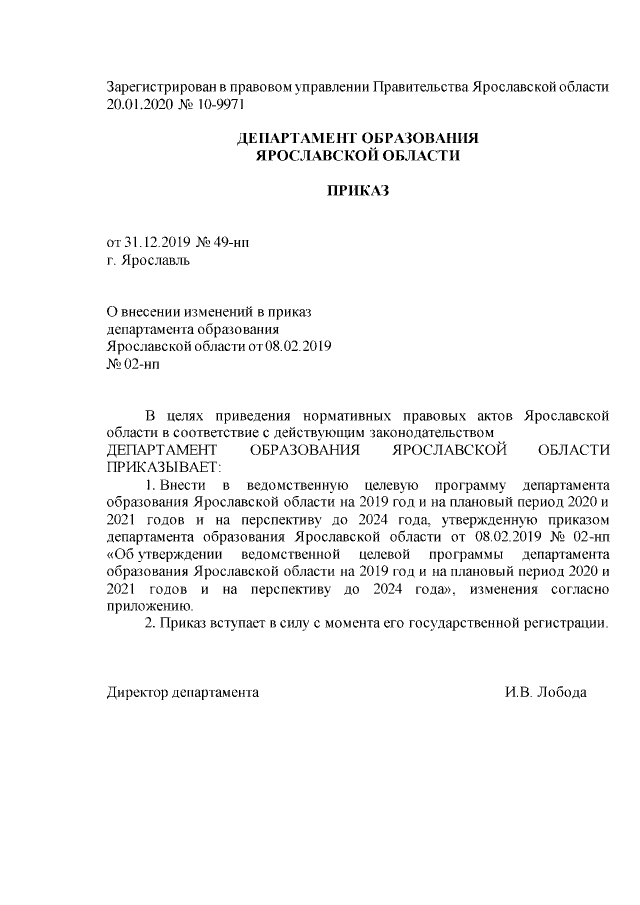 Зарегистрирован в правовом управлении Правительства Ярославской области 20.01.2020 № 10-9971

ДЕПАРТАМЕНТ ОБРАЗОВАНИЯ
ЯРОСЛАВСКОЙ ОБЛАСТИ

ПРИКАЗ

от 31.12.2019 № 49-нп
г. Ярославль

О внесении изменений в приказ департамента образования Ярославской области от 08.02.2019 № 02-нп

В целях приведения нормативных правовых актов Ярославской области в соответствие с действующим законодательством
ДЕПАРТАМЕНТ ОБРАЗОВАНИЯ ЯРОСЛАВСКОЙ ОБЛАСТИ ПРИКАЗЫВАЕТ:
1. Внести в ведомственную целевую программу департамента образования Ярославской области на 2019 год и на плановый период 2020 и 2021 годов и на перспективу до 2024 года, утвержденную приказом департамента образования Ярославской области от 08.02.2019 № 02-нп «Об утверждении ведомственной целевой программы департамента образования Ярославской области на 2019 год и на плановый период 2020 и 2021 годов и на перспективу до 2024 года», изменения согласно приложению.
2. Приказ вступает в силу с момента его государственной регистрации.

Директор департамента И.В. Лобода